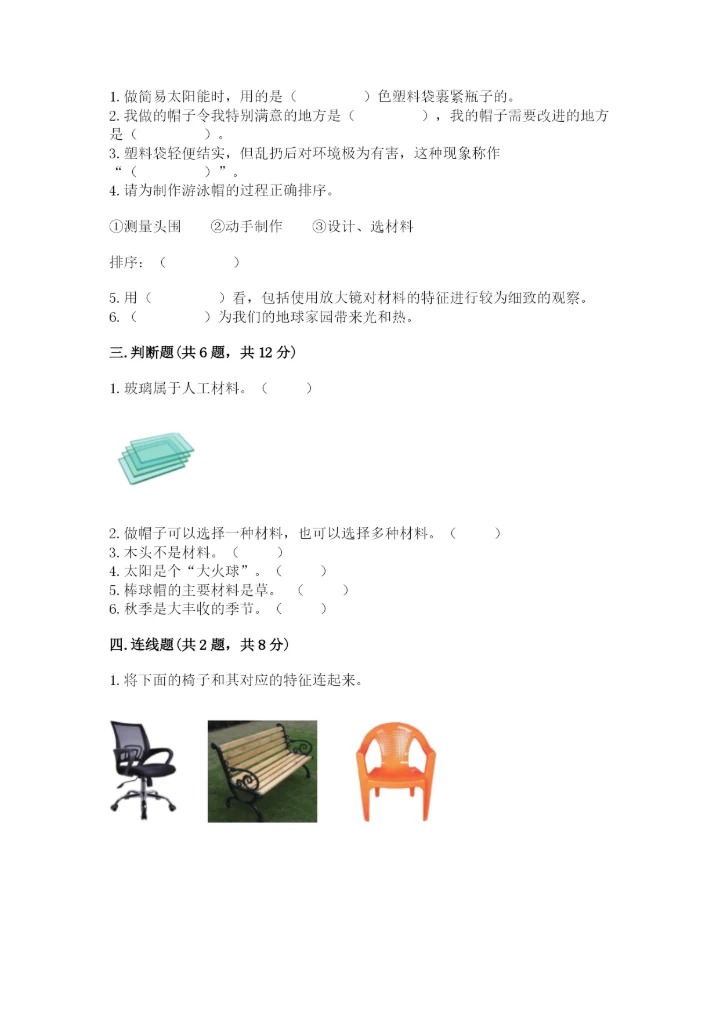 1. 做简易太阳能时，用的是（　　　　）色塑料袋裹紧瓶子的。
2. 我做的帽子令我特别满意的地方是（　　　　），我的帽子需要改进的地方是（　　　　）。
3. 塑料袋轻便结实，但乱扔后对环境极为有害，这种现象称作“（　　　　）”。
4. 请为制作游泳帽的过程正确排序。

①测量头围　　②动手制作　　③设计、选材料

排序：（　　　　）

5. 用（　　　　）看，包括使用放大镜对材料的特征进行较为细致的观察。
6. （　　　　）为我们的地球家园带来光和热。

三. 判断题(共 6 题，共 12 分)

1. 玻璃属于人工材料。（　　）

2. 做帽子可以选择一种材料，也可以选择多种材料。（　　）
3. 木头不是材料。（　　）
4. 太阳是个“大火球”。（　　）
5. 棒球帽的主要材料是草。（　　）
6. 秋季是大丰收的季节。（　　）

四. 连线题(共 2 题，共 8 分)

1. 将下面的椅子和其对应的特征连起来。